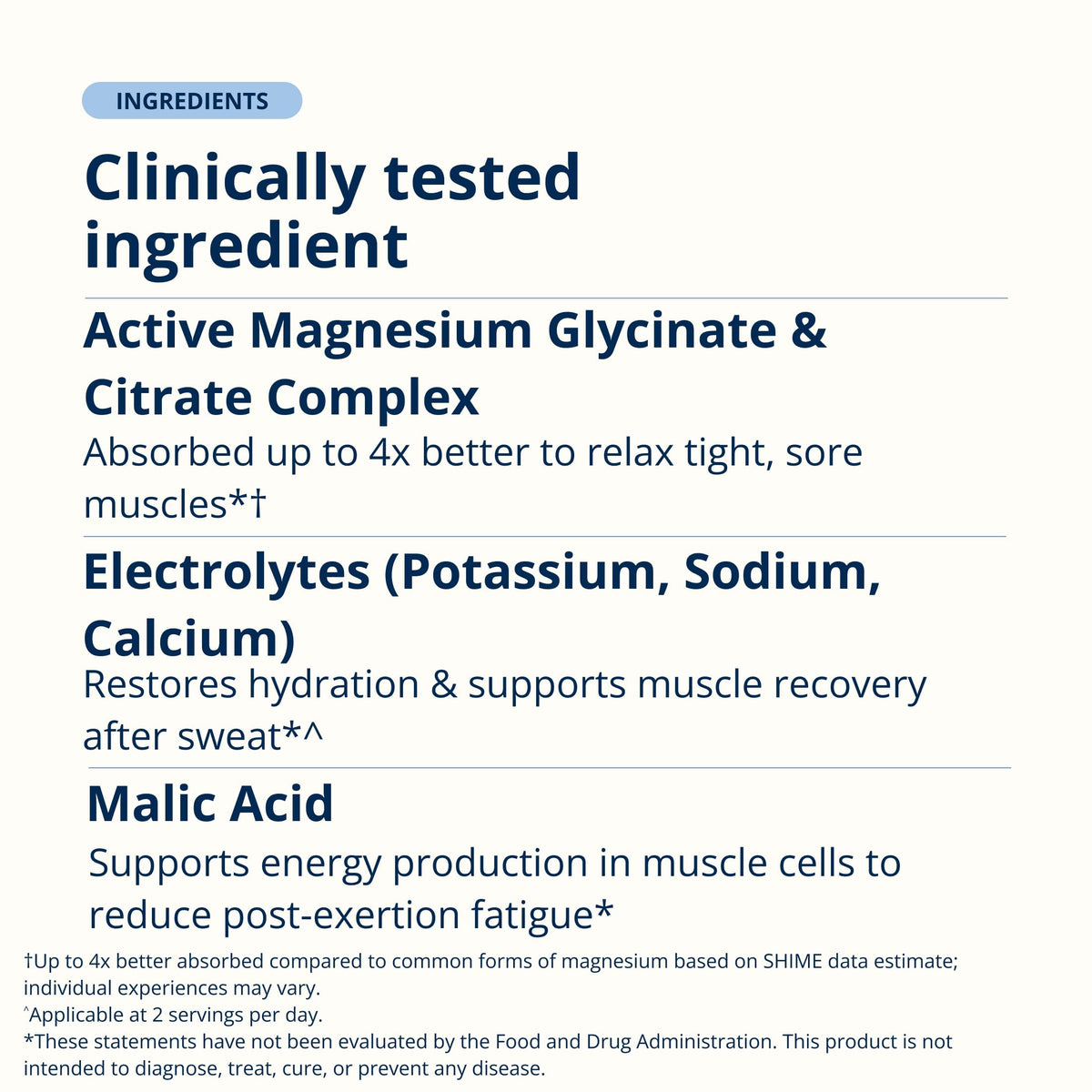 INGREDIENTS

Clinically tested ingredient

Active Magnesium Glycinate & Citrate Complex

Absorbed up to 4x better to relax tight, sore muscles*†

Electrolytes (Potassium, Sodium, Calcium)

Restores hydration & supports muscle recovery after sweat*^

Malic Acid

Supports energy production in muscle cells to reduce post-exertion fatigue*

†Up to 4x better absorbed compared to common forms of magnesium based on SHIME data estimate; individual experiences may vary.
^Applicable at 2 servings per day.
*These statements have not been evaluated by the Food and Drug Administration. This product is not intended to diagnose, treat, cure, or prevent any disease.